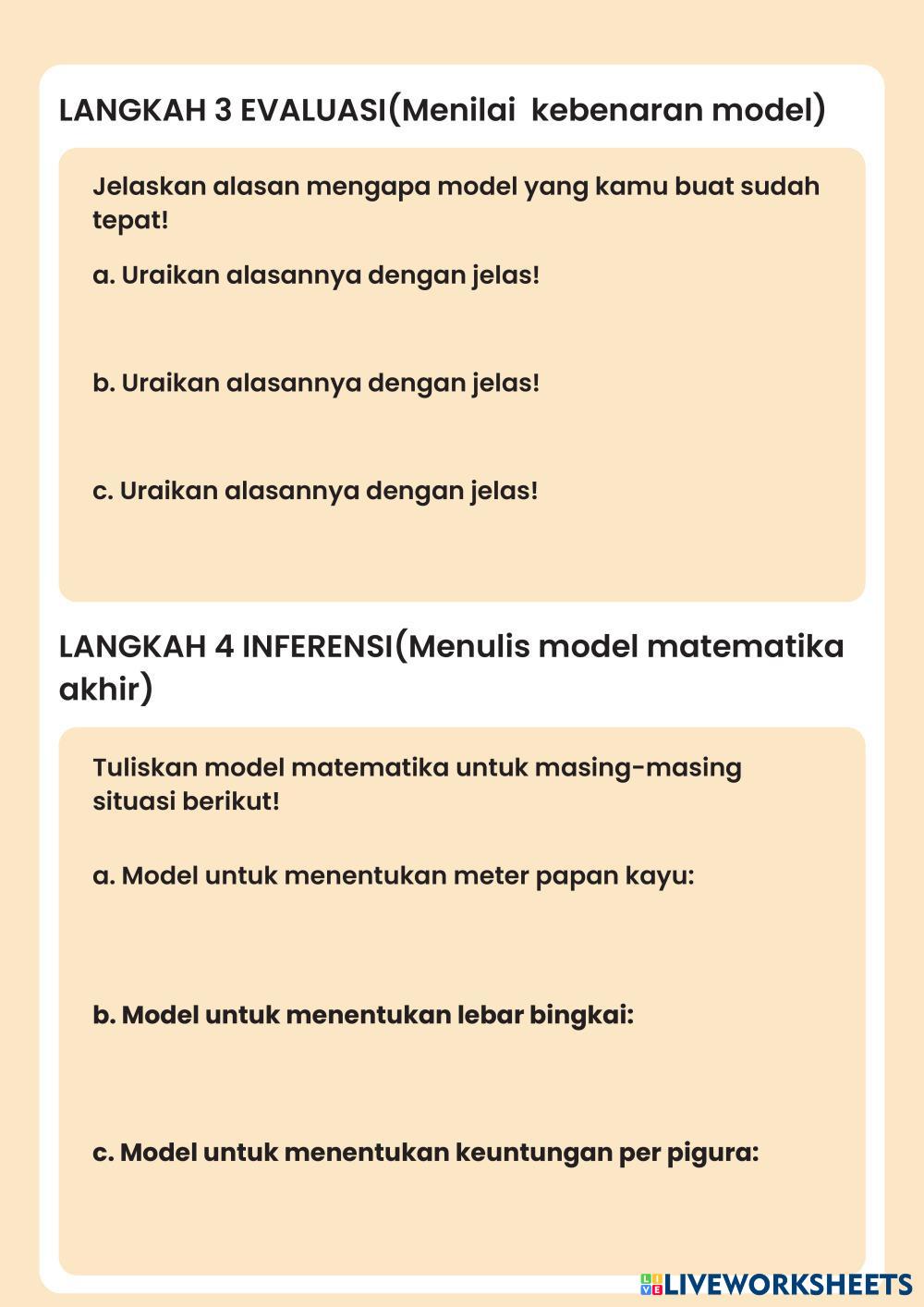 LANGKAH 3 EVALUASI(Menilai kebenaran model)

Jelaskan alasan mengapa model yang kamu buat sudah tepat!

a. Uraikan alasannya dengan jelas!

b. Uraikan alasannya dengan jelas!

c. Uraikan alasannya dengan jelas!

LANGKAH 4 INFERENSI(Menulis model matematika akhir)

Tuliskan model matematika untuk masing-masing situasi berikut!

a. Model untuk menentukan meter papan kayu:

b. Model untuk menentukan lebar bingkai:

c. Model untuk menentukan keuntungan per pigura:

LIVEWORKSHEETS